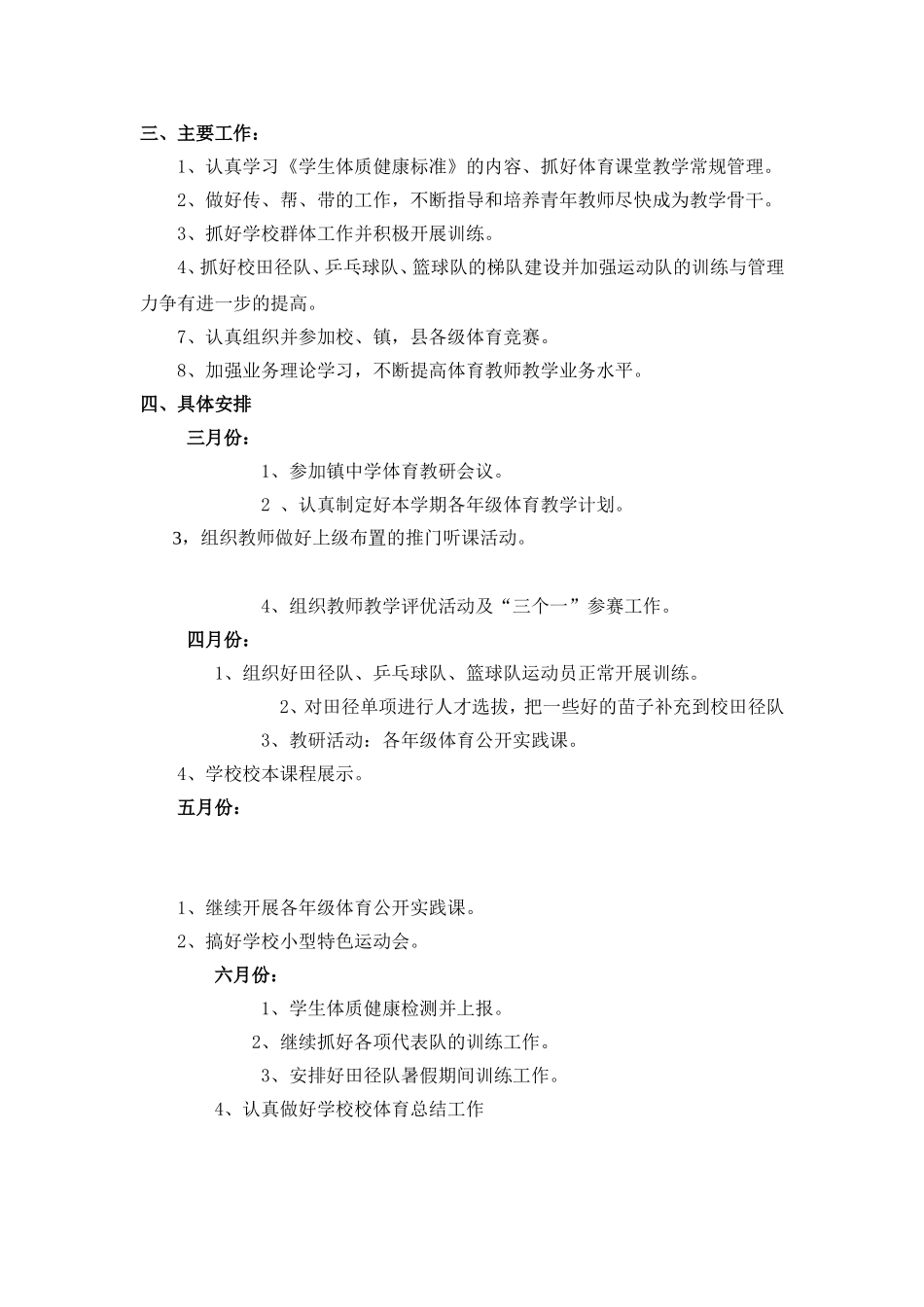 三、主要工作：

1、认真学习《学生体质健康标准》的内容、抓好体育课堂教学常规管理。

2、做好传、帮、带的工作，不断指导和培养青年教师尽快成为教学骨干。

3、抓好学校群体工作并积极开展训练。

4、抓好校田径队、乒乓球队、篮球队的梯队建设并加强运动队的训练与管理力争有进一步的提高。

7、认真组织并参加校、镇，县各级体育竞赛。

8、加强业务理论学习，不断提高体育教师教学业务水平。

四、具体安排

三月份：

1、参加镇中学体育教研会议。

2 、认真制定好本学期各年级体育教学计划。

3，组织教师做好上级布置的推门听课活动。

4、组织教师教学评优活动及“三个一”参赛工作。

四月份：

1、组织好田径队、乒乓球队、篮球队运动员正常开展训练。

2、对田径单项进行人才选拔，把一些好的苗子补充到校田径队

3、教研活动：各年级体育公开实践课。

4、学校校本课程展示。

五月份：

1、继续开展各年级体育公开实践课。

2、搞好学校小型特色运动会。

六月份：

1、学生体质健康检测并上报。

2、继续抓好各项代表队的训练工作。

3、安排好田径队暑假期间训练工作。

4、认真做好学校校体育总结工作